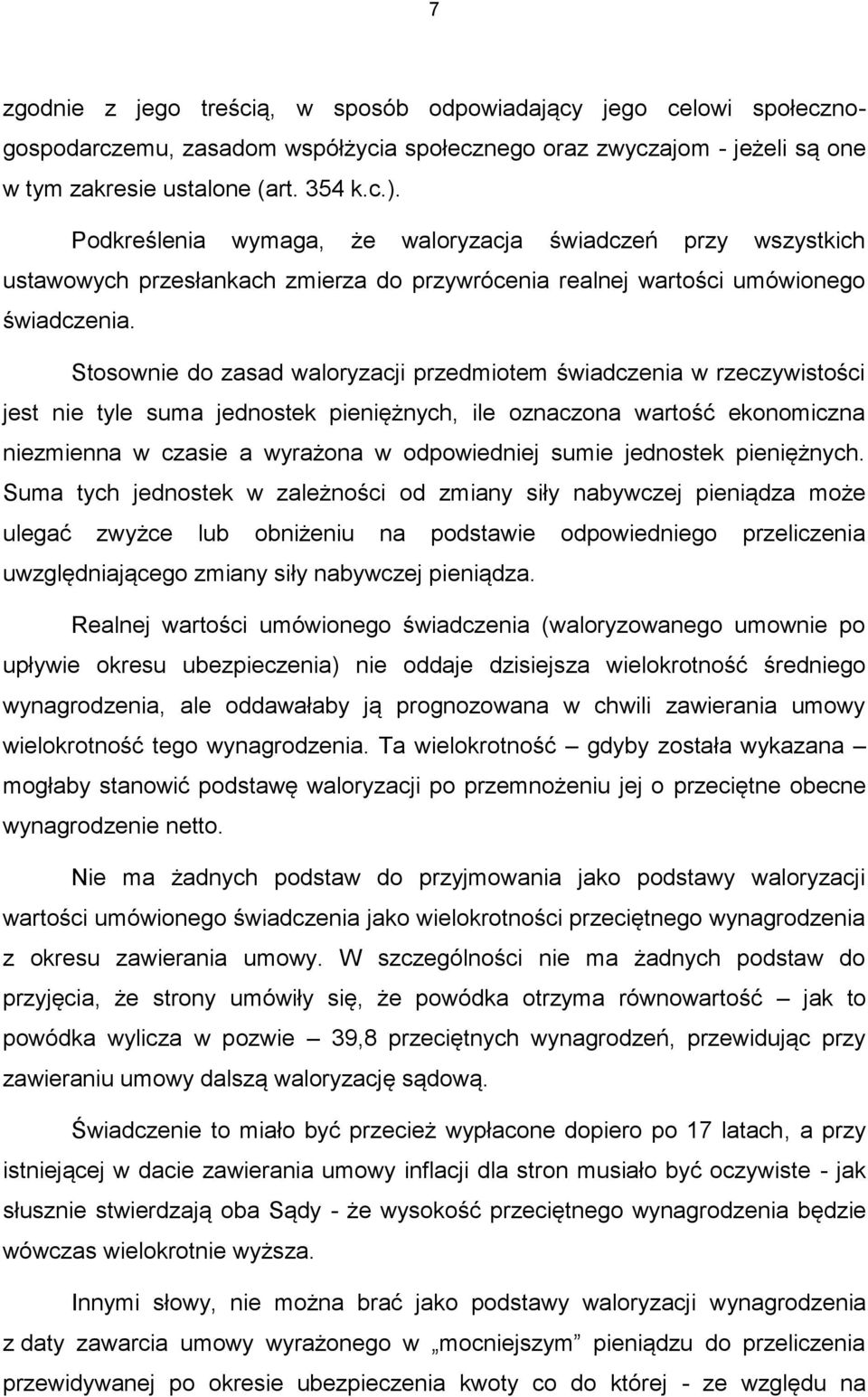 7

zgodnie z jego treścią, w sposób odpowiadający jego celowi społeczno-gospodarczemu, zasadom współżycia społecznego oraz zwyczajom - jeżeli są one w tym zakresie ustalone (art. 354 k.c.).

Podkreślenia wymaga, że waloryzacja świadczeń przy wszystkich ustawowych przesłankach zmierza do przywrócenia realnej wartości umówionego świadczenia.

Stosownie do zasad waloryzacji przedmiotem świadczenia w rzeczywistości jest nie tyle suma jednostek pieniężnych, ile oznaczona wartość ekonomiczna niezmienna w czasie a wyrażona w odpowiedniej sumie jednostek pieniężnych. Suma tych jednostek w zależności od zmiany siły nabywczej pieniądza może ulegać zwyżce lub obniżeniu na podstawie odpowiedniego przeliczenia uwzględniającego zmiany siły nabywczej pieniądza.

Realnej wartości umówionego świadczenia (waloryzowanego umownie po upływie okresu ubezpieczenia) nie oddaje dzisiejsza wielokrotność średniego wynagrodzenia, ale oddawałaby ją prognozowana w chwili zawierania umowy wielokrotność tego wynagrodzenia. Ta wielokrotność – gdyby została wykazana – mogłaby stanowić podstawę waloryzacji po przemnożeniu jej o przeciętne obecne wynagrodzenie netto.

Nie ma żadnych podstaw do przyjmowania jako podstawy waloryzacji wartości umówionego świadczenia jako wielokrotności przeciętnego wynagrodzenia z okresu zawierania umowy. W szczególności nie ma żadnych podstaw do przyjęcia, że strony umówiły się, że powódka otrzyma równowartość – jak to powódka wylicza w pozwie – 39,8 przeciętnych wynagrodzeń, przewidując przy zawieraniu umowy dalszą waloryzację sądową.

Świadczenie to miało być przecież wypłacone dopiero po 17 latach, a przy istniejącej w dacie zawierania umowy inflacji dla stron musiało być oczywiste - jak słusznie stwierdzają oba Sądy - że wysokość przeciętnego wynagrodzenia będzie wówczas wielokrotnie wyższa.

Innymi słowy, nie można brać jako podstawy waloryzacji wynagrodzenia z daty zawarcia umowy wyrażonego w „mocniejszym” pieniądzu do przeliczenia przewidywanej po okresie ubezpieczenia kwoty co do której - ze względu na